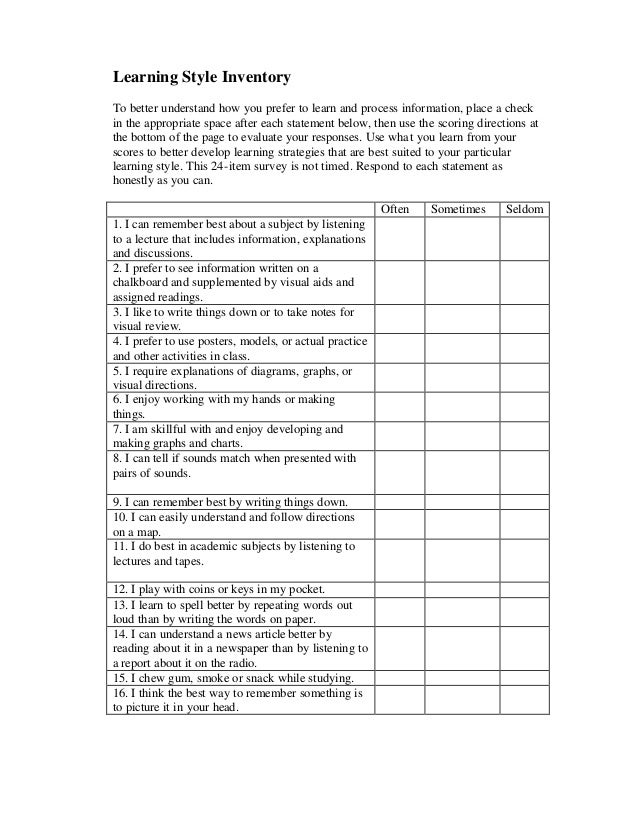 Learning Style Inventory

To better understand how you prefer to learn and process information, place a check in the appropriate space after each statement below, then use the scoring directions at the bottom of the page to evaluate your responses. Use what you learn from your scores to better develop learning strategies that are best suited to your particular learning style. This 24-item survey is not timed. Respond to each statement as honestly as you can.

| | Often | Sometimes | Seldom |
|---|---|---|---|
| 1. I can remember best about a subject by listening to a lecture that includes information, explanations and discussions. | | | |
| 2. I prefer to see information written on a chalkboard and supplemented by visual aids and assigned readings. | | | |
| 3. I like to write things down or to take notes for visual review. | | | |
| 4. I prefer to use posters, models, or actual practice and other activities in class. | | | |
| 5. I require explanations of diagrams, graphs, or visual directions. | | | |
| 6. I enjoy working with my hands or making things. | | | |
| 7. I am skillful with and enjoy developing and making graphs and charts. | | | |
| 8. I can tell if sounds match when presented with pairs of sounds. | | | |
| 9. I can remember best by writing things down. | | | |
| 10. I can easily understand and follow directions on a map. | | | |
| 11. I do best in academic subjects by listening to lectures and tapes. | | | |
| 12. I play with coins or keys in my pocket. | | | |
| 13. I learn to spell better by repeating words out loud than by writing the words on paper. | | | |
| 14. I can understand a news article better by reading about it in a newspaper than by listening to a report about it on the radio. | | | |
| 15. I chew gum, smoke or snack while studying. | | | |
| 16. I think the best way to remember something is to picture it in your head. | | | |